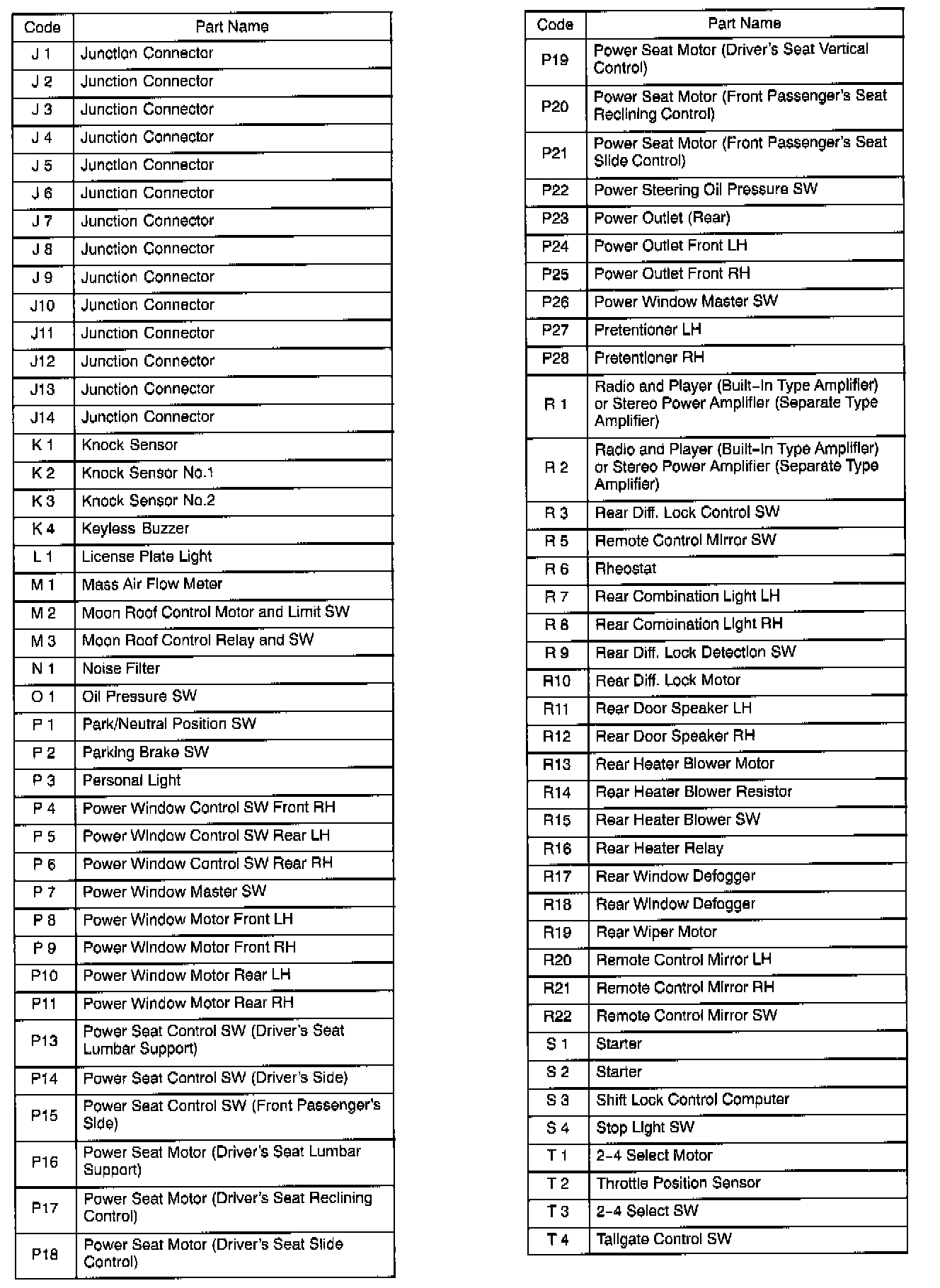 | Code | Part Name |
|---|---|
| J 1 | Junction Connector |
| J 2 | Junction Connector |
| J 3 | Junction Connector |
| J 4 | Junction Connector |
| J 5 | Junction Connector |
| J 6 | Junction Connector |
| J 7 | Junction Connector |
| J 8 | Junction Connector |
| J 9 | Junction Connector |
| J10 | Junction Connector |
| J11 | Junction Connector |
| J12 | Junction Connector |
| J13 | Junction Connector |
| J14 | Junction Connector |
| K 1 | Knock Sensor |
| K 2 | Knock Sensor No.1 |
| K 3 | Knock Sensor No.2 |
| K 4 | Keyless Buzzer |
| L 1 | License Plate Light |
| M 1 | Mass Air Flow Meter |
| M 2 | Moon Roof Control Motor and Limit SW |
| M 3 | Moon Roof Control Relay and SW |
| N 1 | Noise Filter |
| O 1 | Oil Pressure SW |
| P 1 | Park/Neutral Position SW |
| P 2 | Parking Brake SW |
| P 3 | Personal Light |
| P 4 | Power Window Control SW Front RH |
| P 5 | Power Window Control SW Rear LH |
| P 6 | Power Window Control SW Rear RH |
| P 7 | Power Window Master SW |
| P 8 | Power Window Motor Front LH |
| P 9 | Power Window Motor Front RH |
| P10 | Power Window Motor Rear LH |
| P11 | Power Window Motor Rear RH |
| P13 | Power Seat Control SW (Driver's Seat Lumbar Support) |
| P14 | Power Seat Control SW (Driver's Side) |
| P15 | Power Seat Control SW (Front Passenger's Side) |
| P16 | Power Seat Motor (Driver's Seat Lumbar Support) |
| P17 | Power Seat Motor (Driver's Seat Reclining Control) |
| P18 | Power Seat Motor (Driver's Seat Slide Control) |

| Code | Part Name |
|---|---|
| P19 | Power Seat Motor (Driver's Seat Vertical Control) |
| P20 | Power Seat Motor (Front Passenger's Seat Reclining Control) |
| P21 | Power Seat Motor (Front Passenger's Seat Slide Control) |
| P22 | Power Steering Oil Pressure SW |
| P23 | Power Outlet (Rear) |
| P24 | Power Outlet Front LH |
| P25 | Power Outlet Front RH |
| P26 | Power Window Master SW |
| P27 | Pretentioner LH |
| P28 | Pretentioner RH |
| R 1 | Radio and Player (Built-In Type Amplifier) or Stereo Power Amplifier (Separate Type Amplifier) |
| R 2 | Radio and Player (Built-In Type Amplifier) or Stereo Power Amplifier (Separate Type Amplifier) |
| R 3 | Rear Diff. Lock Control SW |
| R 5 | Remote Control Mirror SW |
| R 6 | Rheostat |
| R 7 | Rear Combination Light LH |
| R 8 | Rear Combination Light RH |
| R 9 | Rear Diff. Lock Detection SW |
| R10 | Rear Diff. Lock Motor |
| R11 | Rear Door Speaker LH |
| R12 | Rear Door Speaker RH |
| R13 | Rear Heater Blower Motor |
| R14 | Rear Heater Blower Resistor |
| R15 | Rear Heater Blower SW |
| R16 | Rear Heater Relay |
| R17 | Rear Window Defogger |
| R18 | Rear Window Defogger |
| R19 | Rear Wiper Motor |
| R20 | Remote Control Mirror LH |
| R21 | Remote Control Mirror RH |
| R22 | Remote Control Mirror SW |
| S 1 | Starter |
| S 2 | Starter |
| S 3 | Shift Lock Control Computer |
| S 4 | Stop Light SW |
| T 1 | 2-4 Select Motor |
| T 2 | Throttle Position Sensor |
| T 3 | 2-4 Select SW |
| T 4 | Tailgate Control SW |